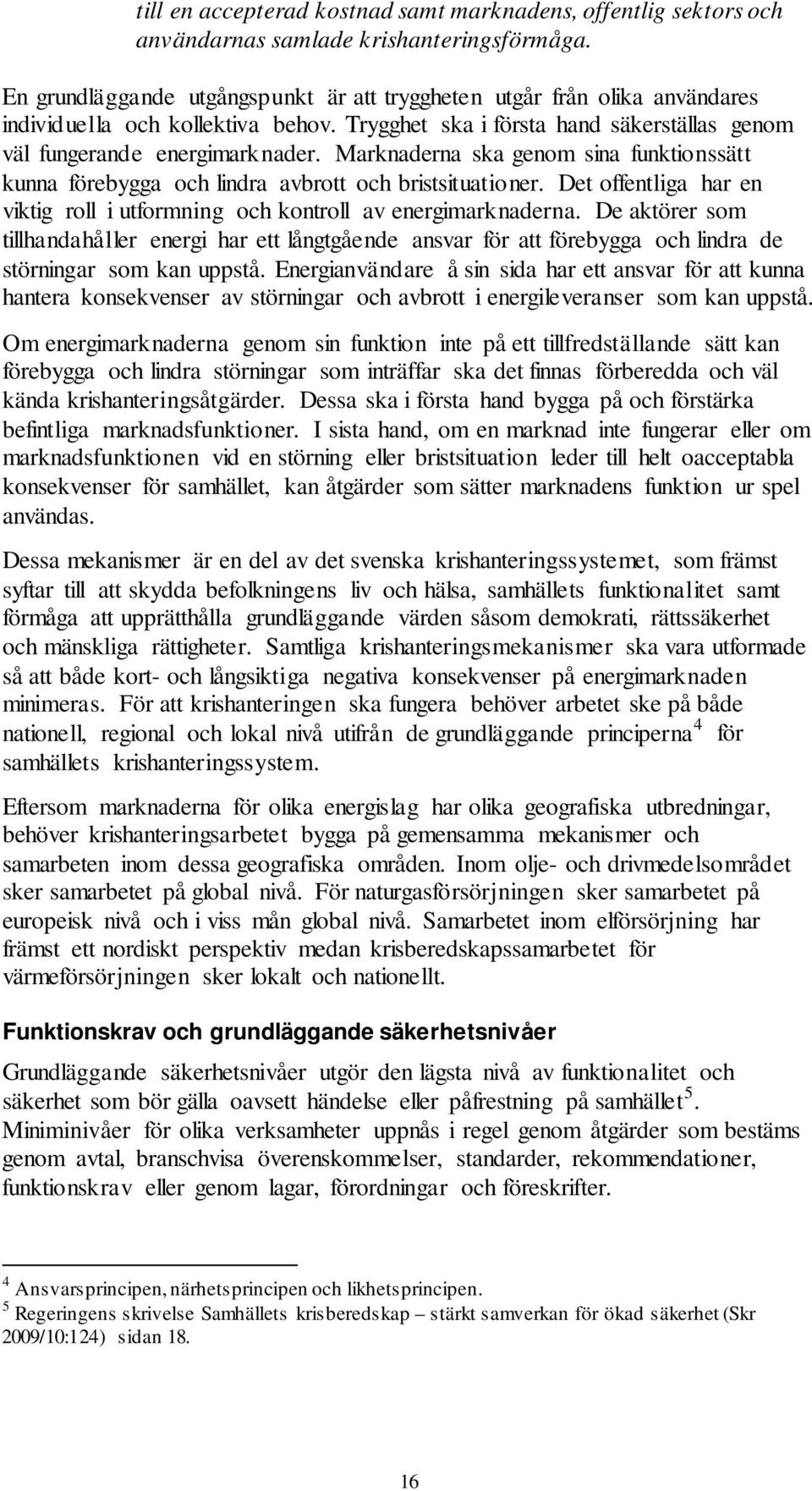 till en accepterad kostnad samt marknadens, offentlig sektors och användarnas samlade krishanteringsförmåga.

En grundläggande utgångspunkt är att tryggheten utgår från olika användares individuella och kollektiva behov. Trygghet ska i första hand säkerställas genom väl fungerande energimarknader. Marknaderna ska genom sina funktionssätt kunna förebygga och lindra avbrott och bristsituationer. Det offentliga har en viktig roll i utformning och kontroll av energimarknaderna. De aktörer som tillhandahåller energi har ett långtgående ansvar för att förebygga och lindra de störningar som kan uppstå. Energianvändare å sin sida har ett ansvar för att kunna hantera konsekvenser av störningar och avbrott i energileveranser som kan uppstå.

Om energimarknaderna genom sin funktion inte på ett tillfredställande sätt kan förebygga och lindra störningar som inträffar ska det finnas förberedda och väl kända krishanteringsåtgärder. Dessa ska i första hand bygga på och förstärka befintliga marknadsfunktioner. I sista hand, om en marknad inte fungerar eller om marknadsfunktionen vid en störning eller bristsituation leder till helt oacceptabla konsekvenser för samhället, kan åtgärder som sätter marknadens funktion ur spel användas.

Dessa mekanismer är en del av det svenska krishanteringssystemet, som främst syftar till att skydda befolkningens liv och hälsa, samhällets funktionalitet samt förmåga att upprätthålla grundläggande värden såsom demokrati, rättssäkerhet och mänskliga rättigheter. Samtliga krishanteringsmekanismer ska vara utformade så att både kort- och långsiktiga negativa konsekvenser på energimarknaden minimeras. För att krishanteringen ska fungera behöver arbetet ske på både nationell, regional och lokal nivå utifrån de grundläggande principerna$^4$ för samhällets krishanteringssystem.

Eftersom marknaderna för olika energislag har olika geografiska utbredningar, behöver krishanteringsarbetet bygga på gemensamma mekanismer och samarbeten inom dessa geografiska områden. Inom olje- och drivmedelsområdet sker samarbetet på global nivå. För naturgasförsörjningen sker samarbetet på europeisk nivå och i viss mån global nivå. Samarbetet inom elförsörjning har främst ett nordiskt perspektiv medan krisberedskapssamarbetet för värmeförsörjningen sker lokalt och nationellt.

Funktionskrav och grundläggande säkerhetsnivåer

Grundläggande säkerhetsnivåer utgör den lägsta nivå av funktionalitet och säkerhet som bör gälla oavsett händelse eller påfrestning på samhället$^5$. Miniminivåer för olika verksamheter uppnås i regel genom åtgärder som bestäms genom avtal, branschvisa överenskommelser, standarder, rekommendationer, funktionskrav eller genom lagar, förordningar och föreskrifter.

$^4$ Ansvarsprincipen, närhetsprincipen och likhetsprincipen.
$^5$ Regeringens skrivelse Samhällets krisberedskap – stärkt samverkan för ökad säkerhet (Skr 2009/10:124) sidan 18.

16